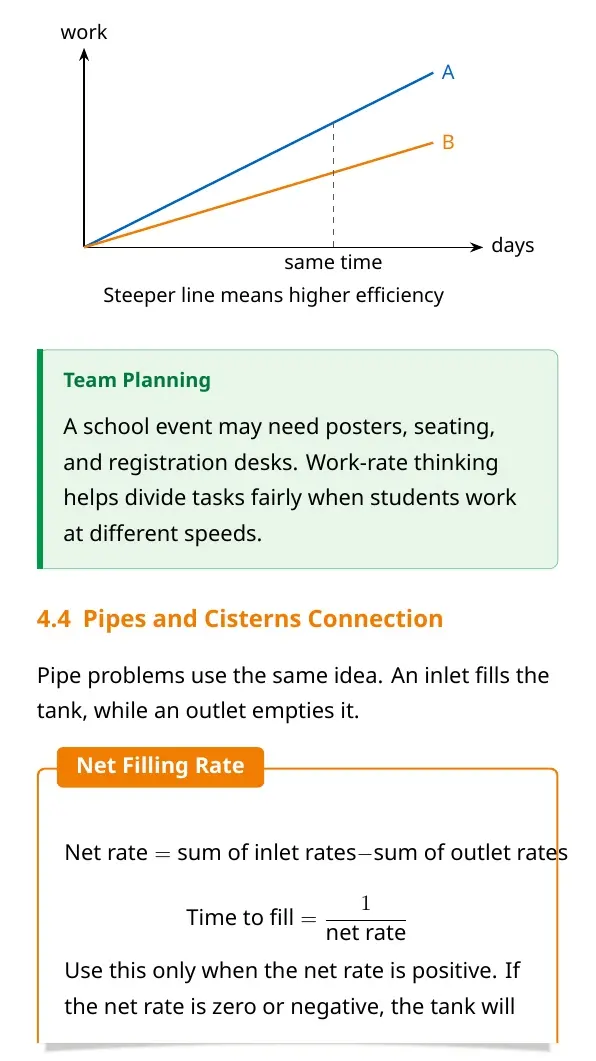 work

A

B

days

same time

Steeper line means higher efficiency

Team Planning

A school event may need posters, seating, and registration desks. Work-rate thinking helps divide tasks fairly when students work at different speeds.

4.4 Pipes and Cisterns Connection

Pipe problems use the same idea. An inlet fills the tank, while an outlet empties it.

Net Filling Rate

$\text{Net rate} = \text{sum of inlet rates} - \text{sum of outlet rates}$

$\text{Time to fill} = \frac{1}{\text{net rate}}$

Use this only when the net rate is positive. If the net rate is zero or negative, the tank will